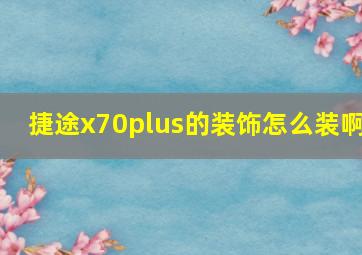 捷途x70plus的装饰怎么装啊